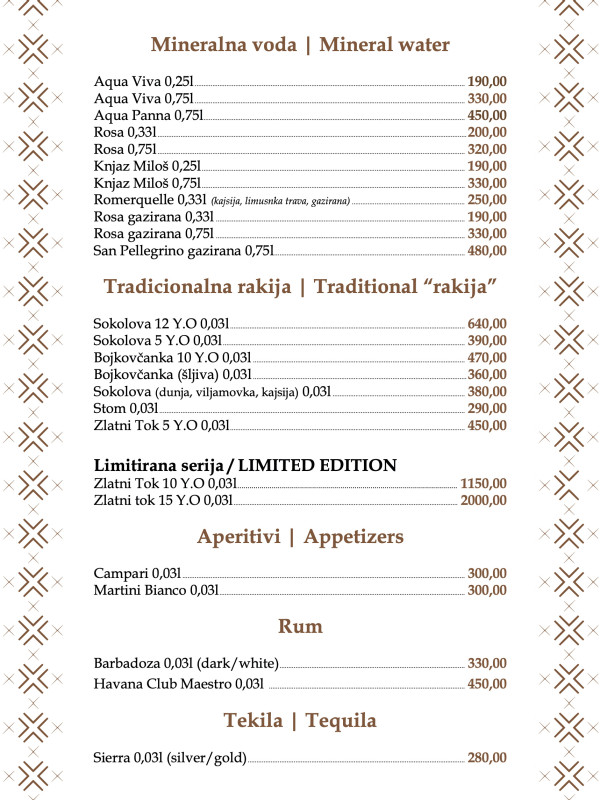 Mineralna voda | Mineral water

Aqua Viva 0,25l 190,00
Aqua Viva 0,75l 330,00
Aqua Panna 0,75l 450,00
Rosa 0,33l 200,00
Rosa 0,75l 320,00
Knjaz Miloš 0,25l 190,00
Knjaz Miloš 0,75l 330,00
Romerquelle 0,33l (kajsija, limusnka trava, gazirana) 250,00
Rosa gazirana 0,33l 190,00
Rosa gazirana 0,75l 330,00
San Pellegrino gazirana 0,75l 480,00

Tradicionalna rakija | Traditional “rakija”

Sokolova 12 Y.O 0,03l 640,00
Sokolova 5 Y.O 0,03l 390,00
Bojkovčanka 10 Y.O 0,03l 470,00
Bojkovčanka (šljiva) 0,03l 360,00
Sokolova (dunja, viljamovka, kajsija) 0,03l 380,00
Stom 0,03l 290,00
Zlatni Tok 5 Y.O 0,03l 450,00

Limitirana serija / LIMITED EDITION
Zlatni Tok 10 Y.O 0,03l 1150,00
Zlatni tok 15 Y.O 0,03l 2000,00

Aperitivi | Appetizers

Campari 0,03l 300,00
Martini Bianco 0,03l 300,00

Rum

Barbadoza 0,03l (dark/white) 330,00
Havana Club Maestro 0,03l 450,00

Tekila | Tequila

Sierra 0,03l (silver/gold) 280,00